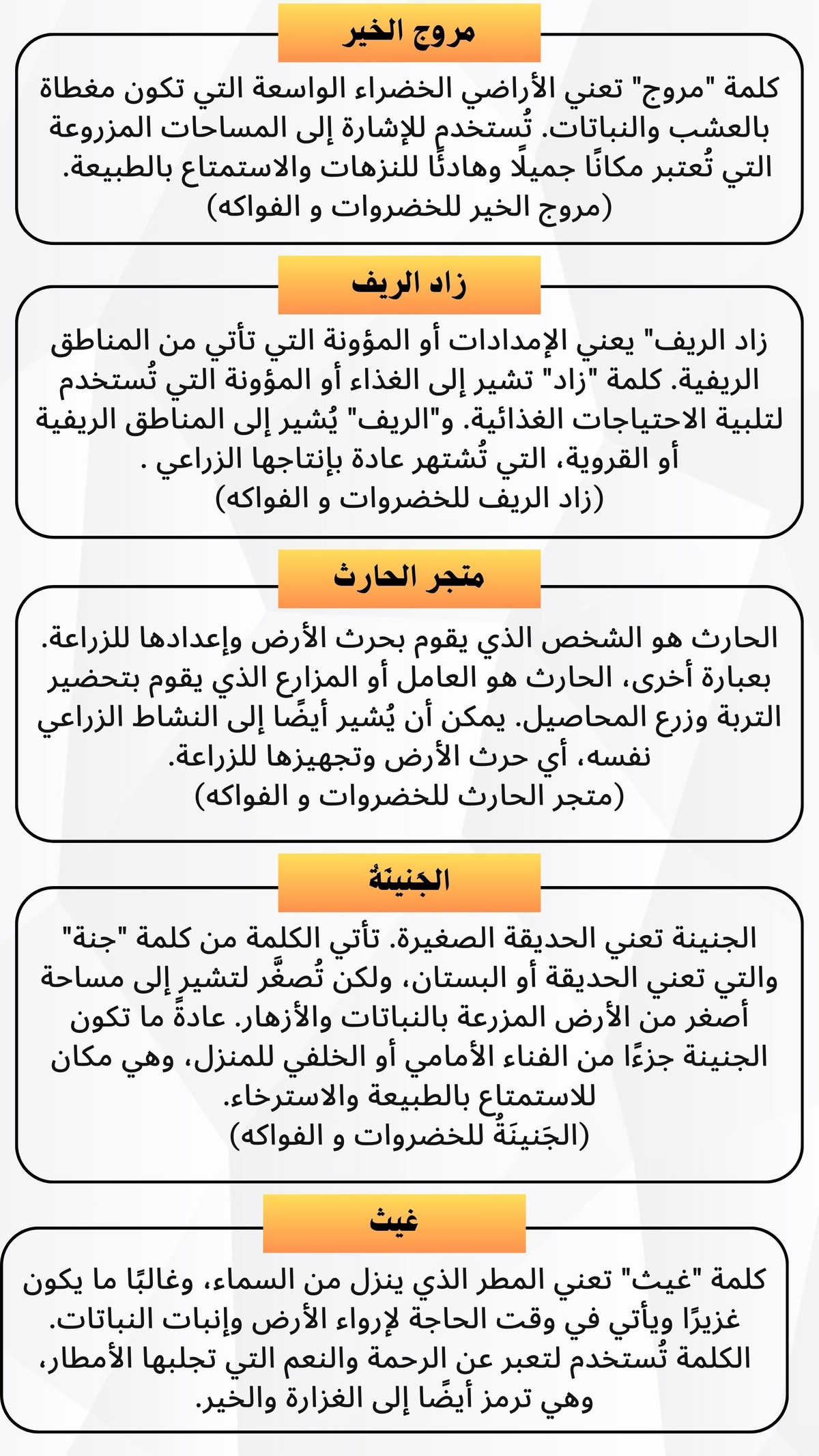 مروج الخير

كلمة "مروج" تعني الأراضي الخضراء الواسعة التي تكون مغطاة بالعشب والنباتات. تُستخدم للإشارة إلى المساحات المزروعة التي تُعتبر مكانًا جميلًا وهادئًا للنزهات والاستمتاع بالطبيعة.
(مروج الخير للخضروات و الفواكه)

زاد الريف

زاد الريف" يعني الإمدادات أو المؤونة التي تأتي من المناطق الريفية. كلمة "زاد" تشير إلى الغذاء أو المؤونة التي تُستخدم لتلبية الاحتياجات الغذائية. و"الريف" يُشير إلى المناطق الريفية أو القروية، التي تُشتهر عادة بإنتاجها الزراعي .
(زاد الريف للخضروات و الفواكه)

متجر الحارث

الحارث هو الشخص الذي يقوم بحرث الأرض وإعدادها للزراعة. بعبارة أخرى، الحارث هو العامل أو المزارع الذي يقوم بتحضير التربة وزرع المحاصيل. يمكن أن يُشير أيضًا إلى النشاط الزراعي نفسه، أي حرث الأرض وتجهيزها للزراعة.
(متجر الحارث للخضروات و الفواكه)

الجَنينَةُ

الجنينة تعني الحديقة الصغيرة. تأتي الكلمة من كلمة "جنة" والتي تعني الحديقة أو البستان، ولكن تُصغَّر لتشير إلى مساحة أصغر من الأرض المزرعة بالنباتات والأزهار. عادةً ما تكون الجنينة جزءًا من الفناء الأمامي أو الخلفي للمنزل، وهي مكان للاستمتاع بالطبيعة والاسترخاء.
(الجَنينَةُ للخضروات و الفواكه)

غيث

كلمة "غيث" تعني المطر الذي ينزل من السماء، وغالبًا ما يكون غزيرًا ويأتي في وقت الحاجة لإرواء الأرض وإنبات النباتات. الكلمة تُستخدم لتعبر عن الرحمة والنعم التي تجلبها الأمطار، وهي ترمز أيضًا إلى الغزارة والخير.